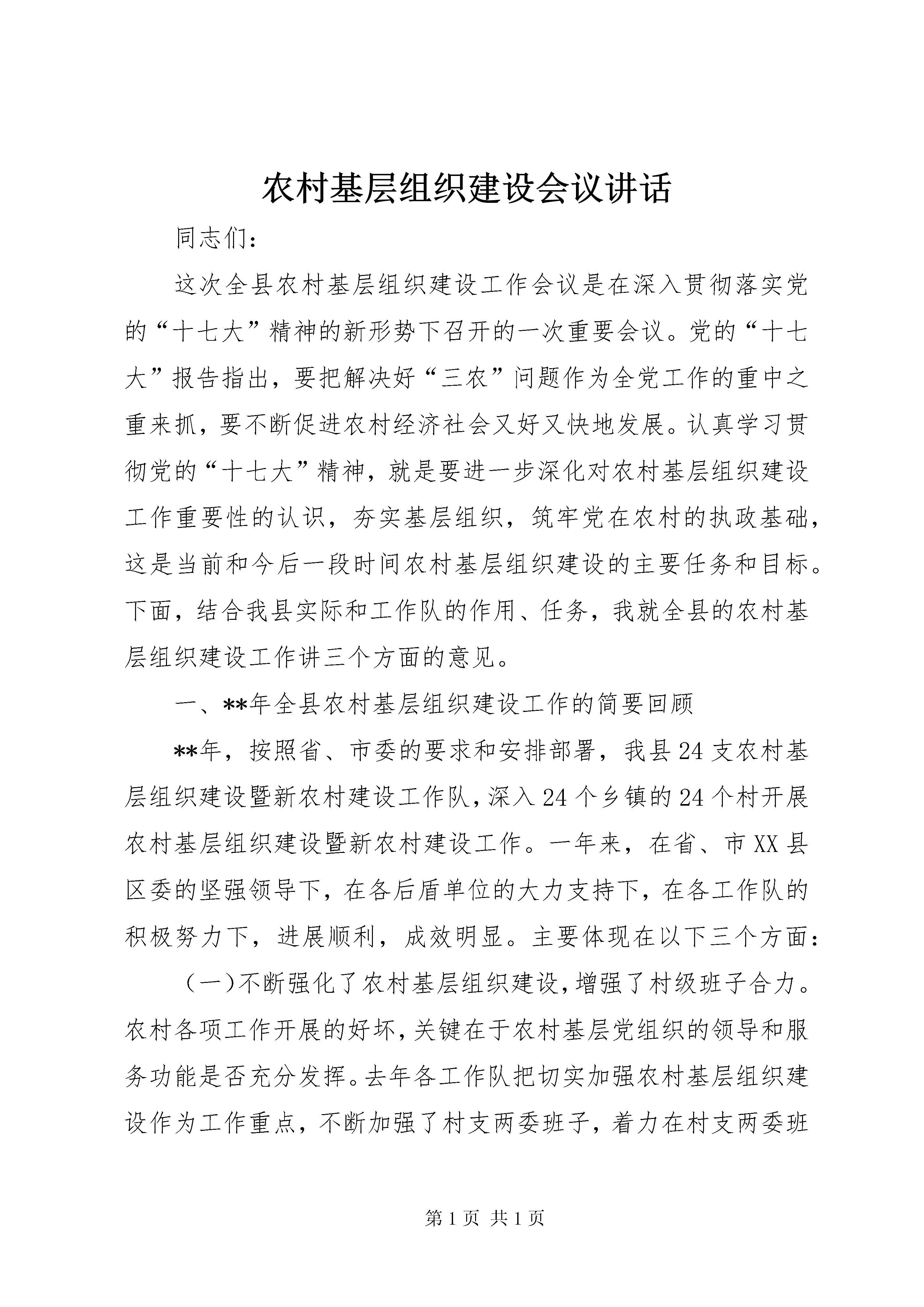 农村基层组织建设会议讲话

同志们：

这次全县农村基层组织建设工作会议是在深入贯彻落实党的“十七大”精神的新形势下召开的一次重要会议。党的“十七大”报告指出，要把解决好“三农”问题作为全党工作的重中之重来抓，要不断促进农村经济社会又好又快地发展。认真学习贯彻党的“十七大”精神，就是要进一步深化对农村基层组织建设工作重要性的认识，夯实基层组织，筑牢党在农村的执政基础，这是当前和今后一段时间农村基层组织建设的主要任务和目标。下面，结合我县实际和工作队的作用、任务，我就全县的农村基层组织建设工作讲三个方面的意见。

一、**年全县农村基层组织建设工作的简要回顾

**年，按照省、市委的要求和安排部署，我县24支农村基层组织建设暨新农村建设工作队，深入24个乡镇的24个村开展农村基层组织建设暨新农村建设工作。一年来，在省、市XX县区委的坚强领导下，在各后盾单位的大力支持下，在各工作队的积极努力下，进展顺利，成效明显。主要体现在以下三个方面：

（一）不断强化了农村基层组织建设，增强了村级班子合力。农村各项工作开展的好坏，关键在于农村基层党组织的领导和服务功能是否充分发挥。去年各工作队把切实加强农村基层组织建设作为工作重点，不断加强了村支两委班子，着力在村支两委班

第1页 共1页